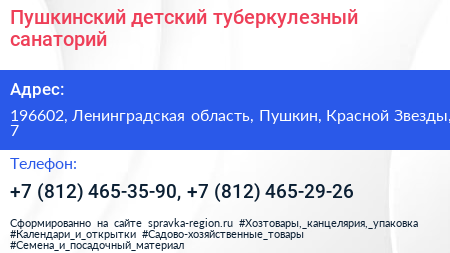 Пушкинский детский туберкулезный санаторий

Адрес:

196602, Ленинградская область, Пушкин, Красной Звезды, 7

Телефон:

+7 (812) 465-35-90, +7 (812) 465-29-26

Сформированно на сайте spravka-region.ru #Хозтовары,_канцелярия,_упаковка #Календари_и_открытки #Садово-хозяйственные_товары #Семена_и_посадочный_материал